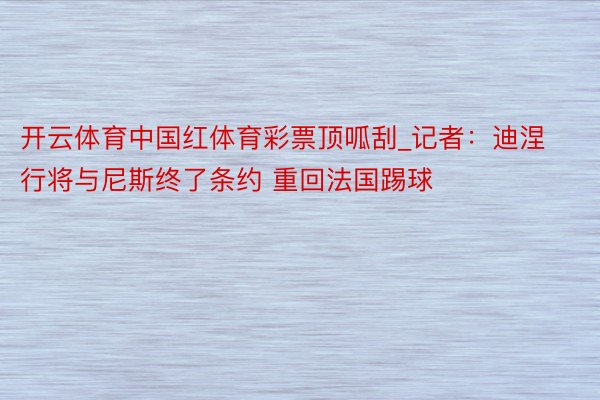 开云体育中国红体育彩票顶呱刮_记者：迪涅行将与尼斯终了条约 重回法国踢球